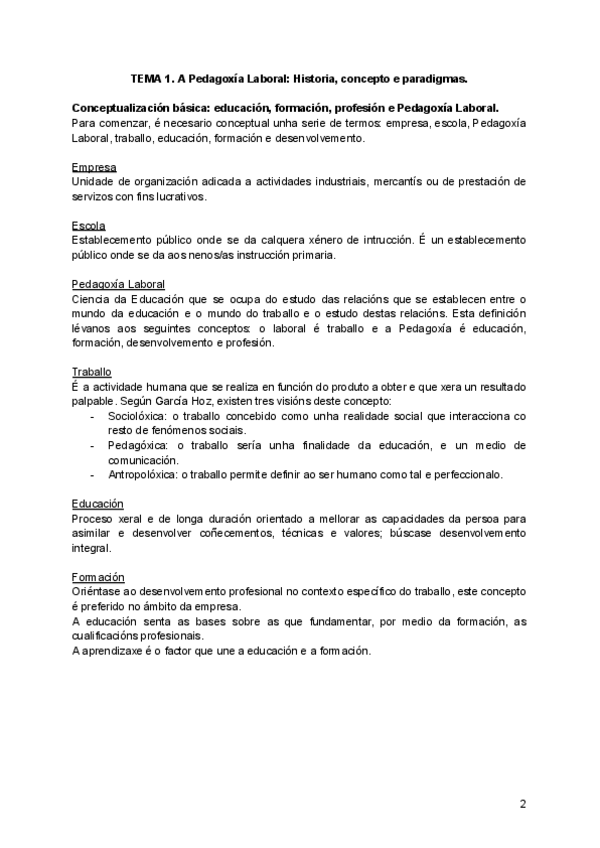 TEMA 1. A Pedagoxía Laboral: Historia, concepto e paradigmas.

Conceptualización básica: educación, formación, profesión e Pedagoxía Laboral.
Para comenzar, é necesario conceptual unha serie de termos: empresa, escola, Pedagoxía Laboral, traballo, educación, formación e desenvolvemento.

Empresa
Unidade de organización adicada a actividades industriais, mercantís ou de prestación de servizos con fins lucrativos.

Escola
Establecemento público onde se da calquera xénero de intrucción. É un establecemento público onde se da aos nenos/as instrucción primaria.

Pedagoxía Laboral
Ciencia da Educación que se ocupa do estudo das relacións que se establecen entre o mundo da educación e o mundo do traballo e o estudo destas relacións. Esta definición lévanos aos seguintes conceptos: o laboral é traballo e a Pedagoxía é educación, formación, desenvolvemento e profesión.

Traballo
É a actividade humana que se realiza en función do produto a obter e que xera un resultado palpable. Según García Hoz, existen tres visións deste concepto:
- Sociolóxica: o traballo concebido como unha realidade social que interacciona co resto de fenómenos sociais.
- Pedagóxica: o traballo sería unha finalidade da educación, e un medio de comunicación.
- Antropolóxica: o traballo permite definir ao ser humano como tal e perfeccionalo.

Educación
Proceso xeral e de longa duración orientado a mellorar as capacidades da persoa para asimilar e desenvolver coñecementos, técnicas e valores; búscase desenvolvemento integral.

Formación
Oriéntase ao desenvolvemento profesional no contexto específico do traballo, este concepto é preferido no ámbito da empresa.
A educación senta as bases sobre as que fundamentar, por medio da formación, as cualificacións profesionais.
A aprendizaxe é o factor que une a educación e a formación.

2